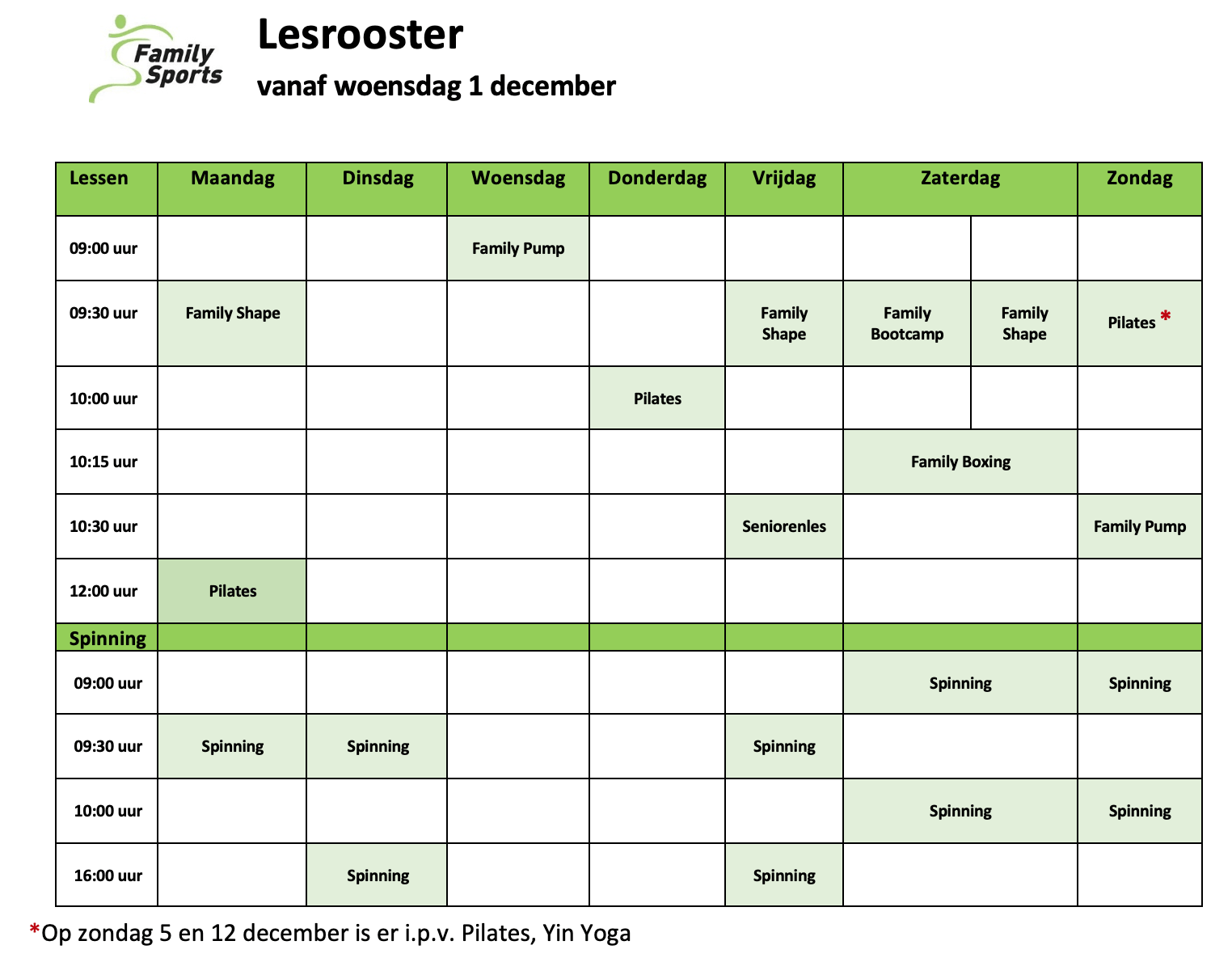 Family Sports

Lesrooster

vanaf woensdag 1 december

| Lessen | Maandag | Dinsdag | Woensdag | Donderdag | Vrijdag | Zaterdag | | Zondag |
|---|---|---|---|---|---|---|---|---|
| 09:00 uur | | | Family Pump | | | | | |
| 09:30 uur | Family Shape | | | | Family Shape | Family Bootcamp | Family Shape | Pilates * |
| 10:00 uur | | | | Pilates | | | | |
| 10:15 uur | | | | | | Family Boxing | | |
| 10:30 uur | | | | | Seniorenles | | | Family Pump |
| 12:00 uur | Pilates | | | | | | | |
| Spinning | | | | | | | | |
| 09:00 uur | | | | | | Spinning | | Spinning |
| 09:30 uur | Spinning | Spinning | | | Spinning | | | |
| 10:00 uur | | | | | | Spinning | | Spinning |
| 16:00 uur | | Spinning | | | Spinning | | | |

*Op zondag 5 en 12 december is er i.p.v. Pilates, Yin Yoga